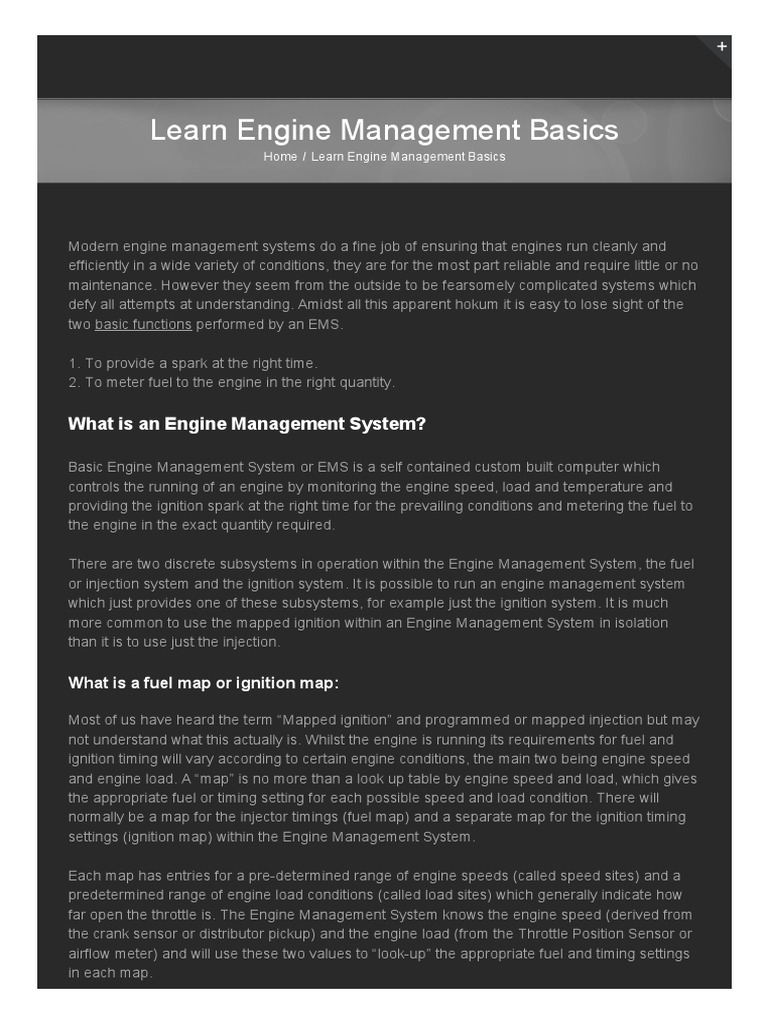 +

Learn Engine Management Basics

Home / Learn Engine Management Basics

Modern engine management systems do a fine job of ensuring that engines run cleanly and efficiently in a wide variety of conditions, they are for the most part reliable and require little or no maintenance. However they seem from the outside to be fearsomely complicated systems which defy all attempts at understanding. Amidst all this apparent hokum it is easy to lose sight of the two basic functions performed by an EMS.

1. To provide a spark at the right time.
2. To meter fuel to the engine in the right quantity.

What is an Engine Management System?

Basic Engine Management System or EMS is a self contained custom built computer which controls the running of an engine by monitoring the engine speed, load and temperature and providing the ignition spark at the right time for the prevailing conditions and metering the fuel to the engine in the exact quantity required.

There are two discrete subsystems in operation within the Engine Management System, the fuel or injection system and the ignition system. It is possible to run an engine management system which just provides one of these subsystems, for example just the ignition system. It is much more common to use the mapped ignition within an Engine Management System in isolation than it is to use just the injection.

What is a fuel map or ignition map:

Most of us have heard the term “Mapped ignition” and programmed or mapped injection but may not understand what this actually is. Whilst the engine is running its requirements for fuel and ignition timing will vary according to certain engine conditions, the main two being engine speed and engine load. A “map” is no more than a look up table by engine speed and load, which gives the appropriate fuel or timing setting for each possible speed and load condition. There will normally be a map for the injector timings (fuel map) and a separate map for the ignition timing settings (ignition map) within the Engine Management System.

Each map has entries for a pre-determined range of engine speeds (called speed sites) and a predetermined range of engine load conditions (called load sites) which generally indicate how far open the throttle is. The Engine Management System knows the engine speed (derived from the crank sensor or distributor pickup) and the engine load (from the Throttle Position Sensor or airflow meter) and will use these two values to “look-up” the appropriate fuel and timing settings in each map.